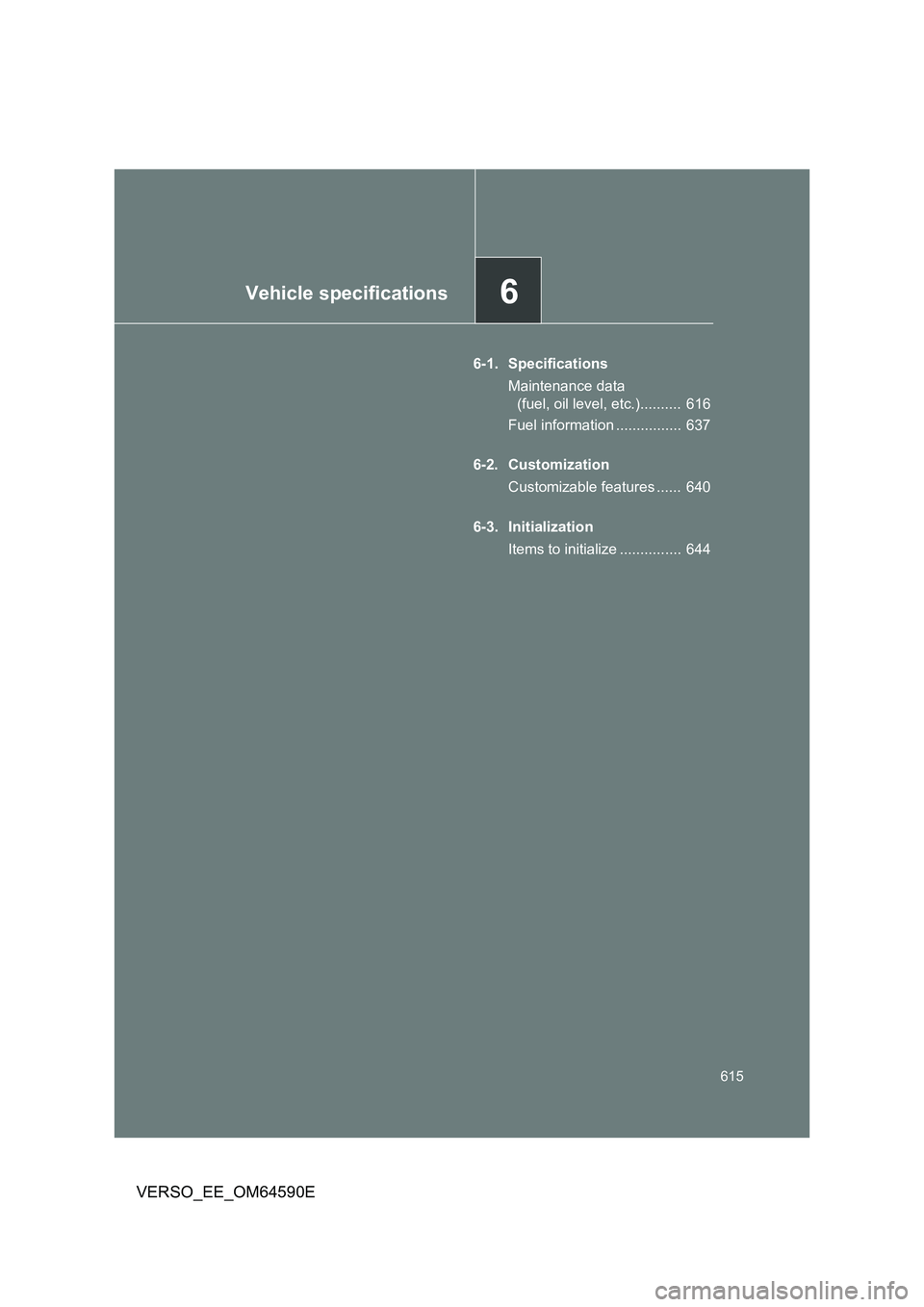 Vehicle specifications

6

6-1. Specifications

Maintenance data (fuel, oil level, etc.).......... 616

Fuel information ................ 637

6-2. Customization

Customizable features ...... 640

6-3. Initialization

Items to initialize ............... 644

615

VERSO_EE_OM64590E

carmanualsonline.info